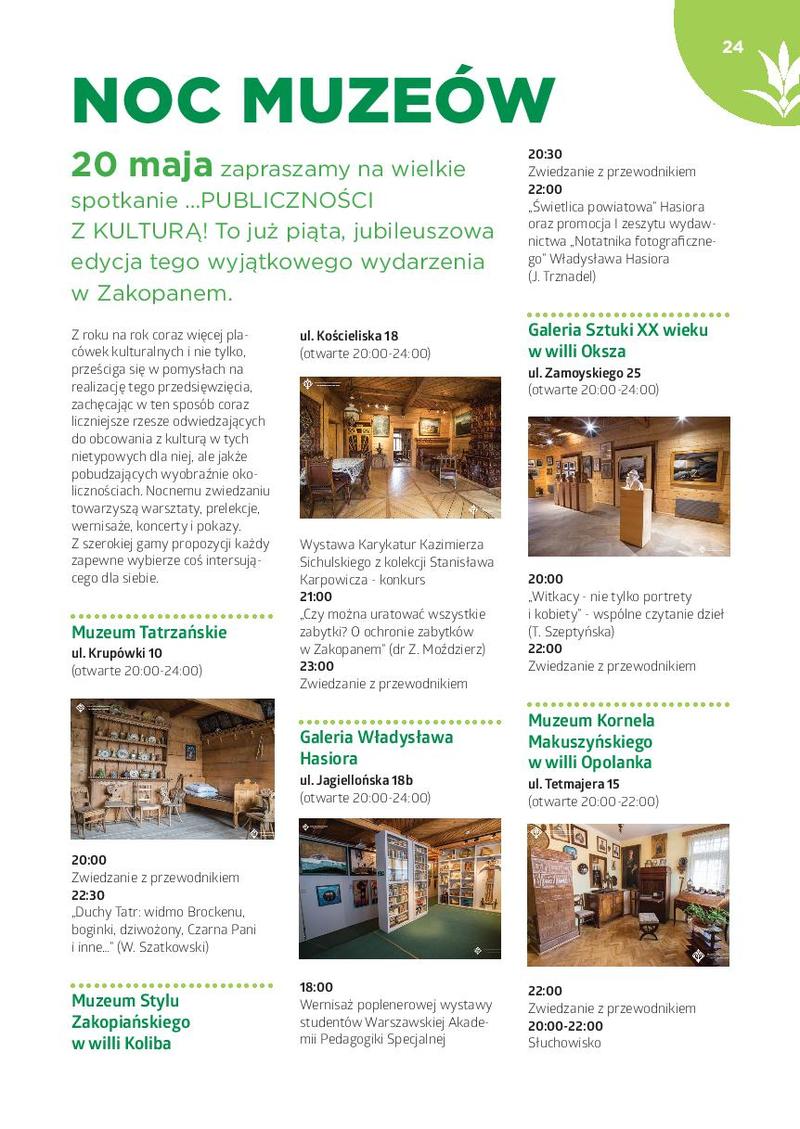 24

NOC MUZEÓW

20 maja zapraszamy na wielkie spotkanie ...PUBLICZNOŚCI Z KULTURĄ! To już piąta, jubileuszowa edycja tego wyjątkowego wydarzenia w Zakopanem.

Z roku na rok coraz więcej placówek kulturalnych i nie tylko, prześciga się w pomysłach na realizację tego przedsięwzięcia, zachęcając w ten sposób coraz liczniejsze rzesze odwiedzających do obcowania z kulturą w tych nietypowych dla niej, ale jakże pobudzających wyobraźnie okolicznościach. Nocnemu zwiedzaniu towarzyszą warsztaty, prelekcje, wernisaże, koncerty i pokazy.
Z szerokiej gamy propozycji każdy zapewne wybierze coś intersującego dla siebie.

Muzeum Tatrzańskie
ul. Krupówki 10
(otwarte 20:00-24:00)

20:00
Zwiedzanie z przewodnikiem
22:30
„Duchy Tatr: widmo Brockenu, boginki, dziwożony, Czarna Pani i inne..." (W. Szatkowski)

Muzeum Stylu Zakopiańskiego w willi Koliba

ul. Kościeliska 18
(otwarte 20:00-24:00)

Wystawa Karykatur Kazimierza Sichulskiego z kolekcji Stanisława Karpowicza - konkurs
21:00
„Czy można uratować wszystkie zabytki? O ochronie zabytków w Zakopanem" (dr Z. Moździerz)
23:00
Zwiedzanie z przewodnikiem

Galeria Władysława Hasiora
ul. Jagiellońska 18b
(otwarte 20:00-24:00)

18:00
Wernisaż poplenerowej wystawy studentów Warszawskiej Akademii Pedagogiki Specjalnej

20:30
Zwiedzanie z przewodnikiem
22:00
„Świetlica powiatowa" Hasiora oraz promocja I zeszytu wydawnictwa „Notatnika fotograficznego" Władysława Hasiora (J. Trznadel)

Galeria Sztuki XX wieku w willi Oksza
ul. Zamoyskiego 25
(otwarte 20:00-24:00)

20:00
„Witkacy - nie tylko portrety i kobiety" - wspólne czytanie dzieł (T. Szeptyńska)
22:00
Zwiedzanie z przewodnikiem

Muzeum Kornela Makuszyńskiego w willi Opolanka
ul. Tetmajera 15
(otwarte 20:00-22:00)

22:00
Zwiedzanie z przewodnikiem
20:00-22:00
Słuchowisko